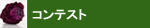 コンテスト